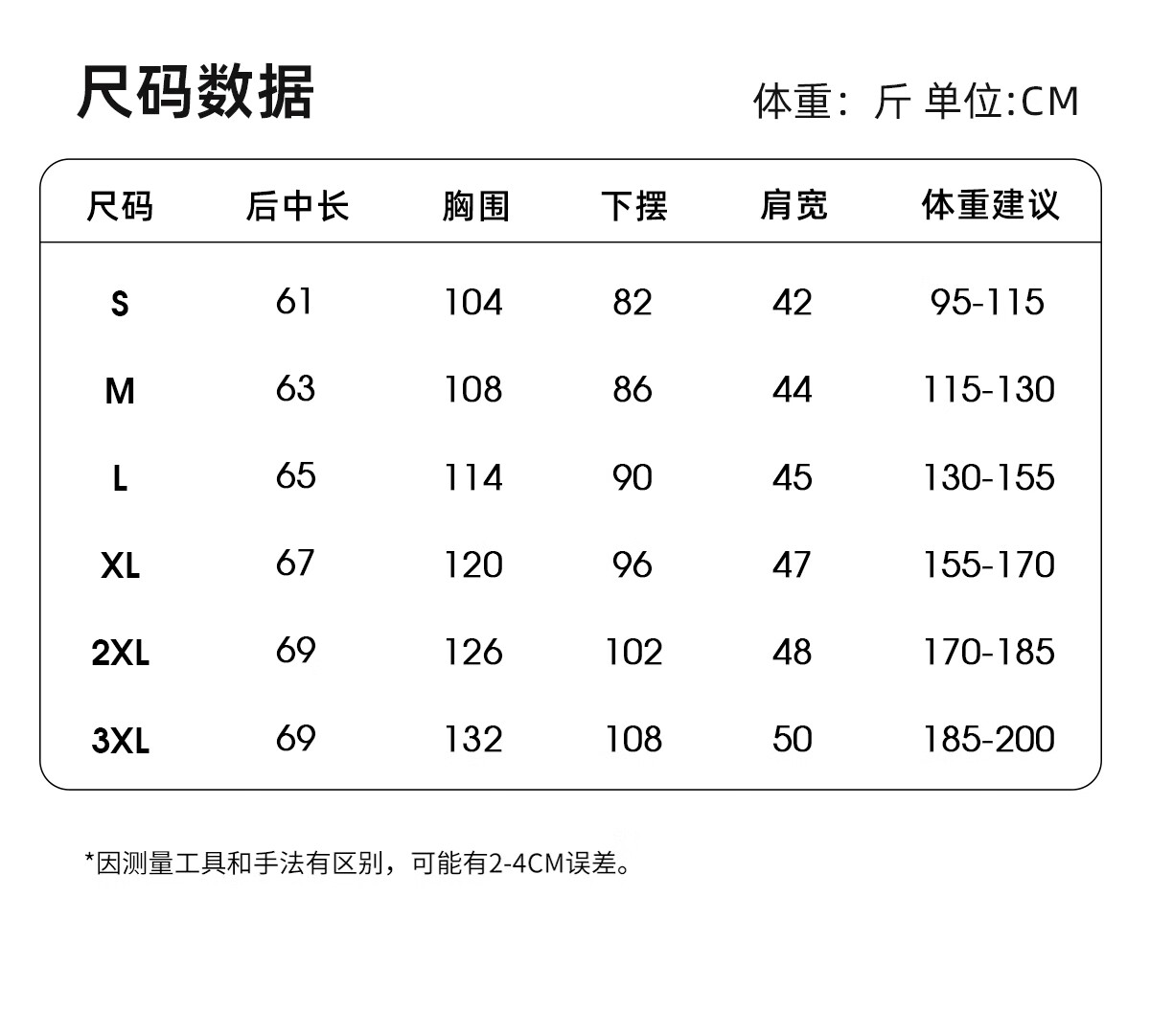 尺码数据

体重：斤 单位:CM

| 尺码 | 后中长 | 胸围 | 下摆 | 肩宽 | 体重建议 |
|---|---|---|---|---|---|
| S | 61 | 104 | 82 | 42 | 95-115 |
| M | 63 | 108 | 86 | 44 | 115-130 |
| L | 65 | 114 | 90 | 45 | 130-155 |
| XL | 67 | 120 | 96 | 47 | 155-170 |
| 2XL | 69 | 126 | 102 | 48 | 170-185 |
| 3XL | 69 | 132 | 108 | 50 | 185-200 |

*因测量工具和手法有区别，可能有2-4CM误差。